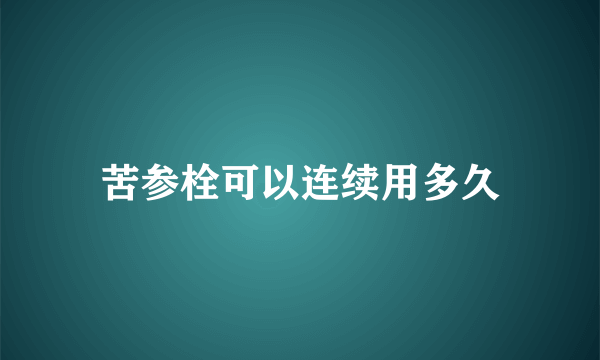 苦参栓可以连续用多久